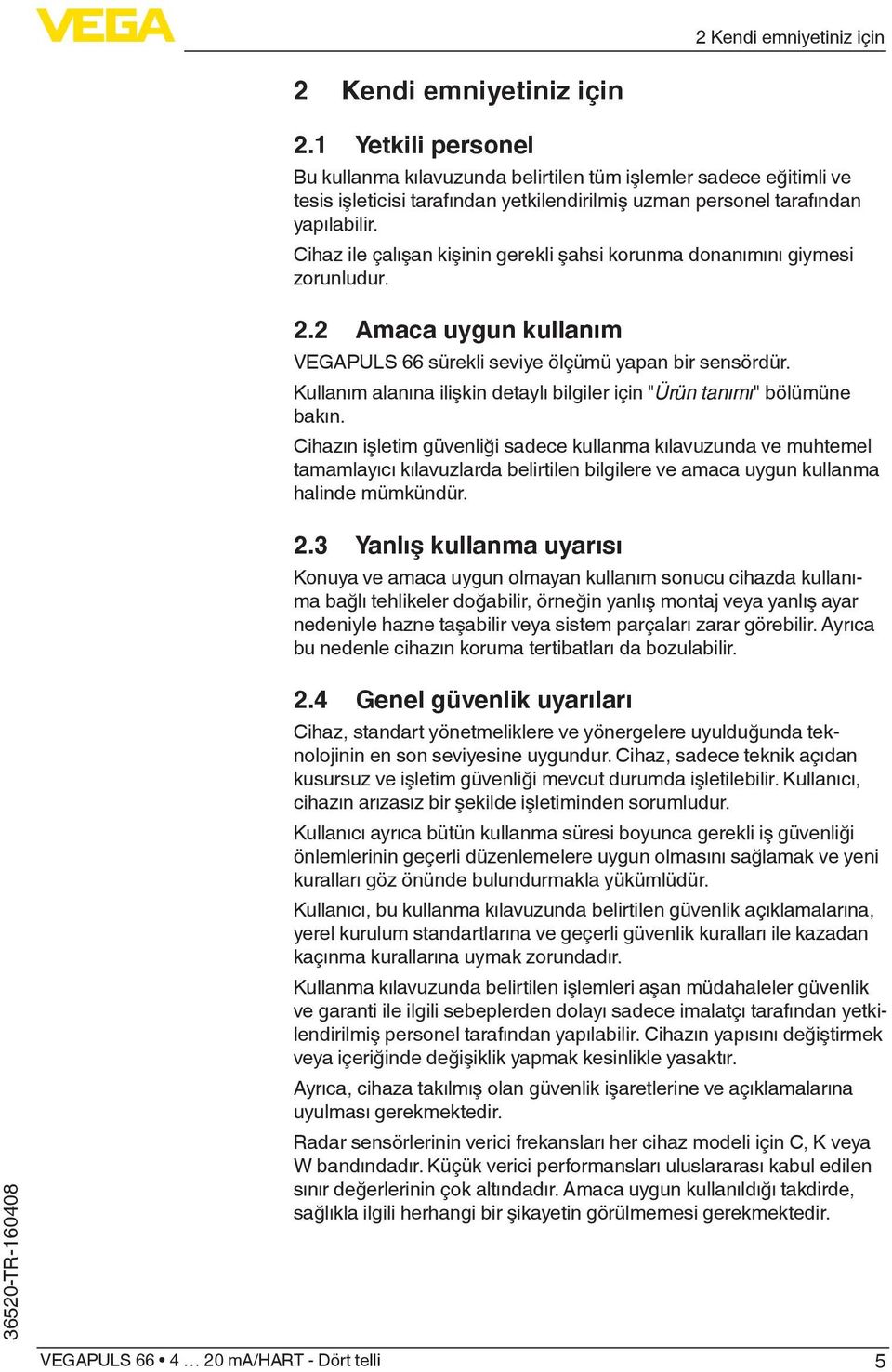 VEGA

2 Kendi emniyetiniz için

2 Kendi emniyetiniz için

2.1 Yetkili personel

Bu kullanma kılavuzunda belirtilen tüm işlemler sadece eğitimli ve tesis işleticisi tarafından yetkilendirilmiş uzman personel tarafından yapılabilir.

Cihaz ile çalışan kişinin gerekli şahsi korunma donanımını giymesi zorunludur.

2.2 Amaca uygun kullanım

VEGAPULS 66 sürekli seviye ölçümü yapan bir sensördür.

Kullanım alanına ilişkin detaylı bilgiler için "Ürün tanımı" bölümüne bakın.

Cihazın işletim güvenliği sadece kullanma kılavuzunda ve muhtemel tamamlayıcı kılavuzlarda belirtilen bilgilere ve amaca uygun kullanma halinde mümkündür.

2.3 Yanlış kullanma uyarısı

Konuya ve amaca uygun olmayan kullanım sonucu cihazda kullanıma bağlı tehlikeler doğabilir, örneğin yanlış montaj veya yanlış ayar nedeniyle hazne taşabilir veya sistem parçaları zarar görebilir. Ayrıca bu nedenle cihazın koruma tertibatları da bozulabilir.

2.4 Genel güvenlik uyarıları

Cihaz, standart yönetmeliklere ve yönergelere uyulduğunda teknolojinin en son seviyesine uygundur. Cihaz, sadece teknik açıdan kusursuz ve işletim güvenliği mevcut durumda işletilebilir. Kullanıcı, cihazın arızasız bir şekilde işletiminden sorumludur.

Kullanıcı ayrıca bütün kullanma süresi boyunca gerekli iş güvenliği önlemlerinin geçerli düzenlemelere uygun olmasını sağlamak ve yeni kuralları göz önünde bulundurmakla yükümlüdür.

Kullanıcı, bu kullanma kılavuzunda belirtilen güvenlik açıklamalarına, yerel kurulum standartlarına ve geçerli güvenlik kuralları ile kazadan kaçınma kurallarına uymak zorundadır.

Kullanma kılavuzunda belirtilen işlemleri aşan müdahaleler güvenlik ve garanti ile ilgili sebeplerden dolayı sadece imalatçı tarafından yetkilendirilmiş personel tarafından yapılabilir. Cihazın yapısını değiştirmek veya içeriğinde değişiklik yapmak kesinlikle yasaktır.

Ayrıca, cihaza takılmış olan güvenlik işaretlerine ve açıklamalarına uyulması gerekmektedir.

Radar sensörlerinin verici frekansları her cihaz modeli için C, K veya W bandındadır. Küçük verici performansları uluslararası kabul edilen sınır değerlerinin çok altındadır. Amaca uygun kullanıldığı takdirde, sağlıkla ilgili herhangi bir şikayetin görülmemesi gerekmektedir.

36520-TR-160408

VEGAPULS 66 • 4 … 20 mA/HART - Dört telli

5